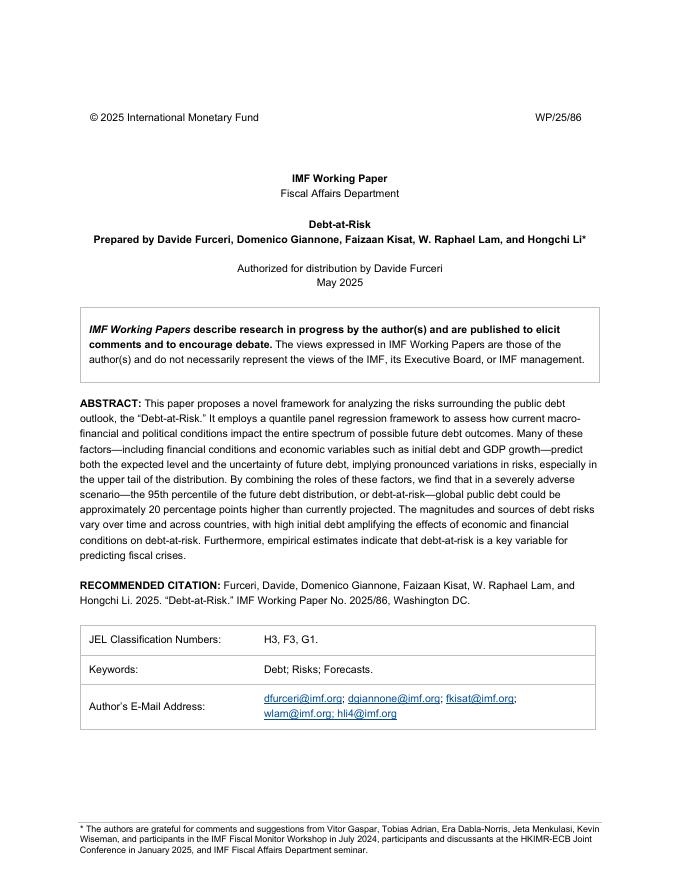 © 2025 International Monetary Fund WP/25/86

IMF Working Paper
Fiscal Affairs Department

Debt-at-Risk
Prepared by Davide Furceri, Domenico Giannone, Faizaan Kisat, W. Raphael Lam, and Hongchi Li*

Authorized for distribution by Davide Furceri
May 2025

IMF Working Papers describe research in progress by the author(s) and are published to elicit comments and to encourage debate. The views expressed in IMF Working Papers are those of the author(s) and do not necessarily represent the views of the IMF, its Executive Board, or IMF management.

ABSTRACT: This paper proposes a novel framework for analyzing the risks surrounding the public debt outlook, the "Debt-at-Risk." It employs a quantile panel regression framework to assess how current macro-financial and political conditions impact the entire spectrum of possible future debt outcomes. Many of these factors—including financial conditions and economic variables such as initial debt and GDP growth—predict both the expected level and the uncertainty of future debt, implying pronounced variations in risks, especially in the upper tail of the distribution. By combining the roles of these factors, we find that in a severely adverse scenario—the 95th percentile of the future debt distribution, or debt-at-risk—global public debt could be approximately 20 percentage points higher than currently projected. The magnitudes and sources of debt risks vary over time and across countries, with high initial debt amplifying the effects of economic and financial conditions on debt-at-risk. Furthermore, empirical estimates indicate that debt-at-risk is a key variable for predicting fiscal crises.

RECOMMENDED CITATION: Furceri, Davide, Domenico Giannone, Faizaan Kisat, W. Raphael Lam, and Hongchi Li. 2025. "Debt-at-Risk." IMF Working Paper No. 2025/86, Washington DC.

| JEL Classification Numbers: | H3, F3, G1. |
|---|---|
| Keywords: | Debt; Risks; Forecasts. |
| Author's E-Mail Address: | dfurceri@imf.org; dgiannone@imf.org; fkisat@imf.org; wlam@imf.org; hli4@imf.org |

* The authors are grateful for comments and suggestions from Vitor Gaspar, Tobias Adrian, Era Dabla-Norris, Jeta Menkulasi, Kevin Wiseman, and participants in the IMF Fiscal Monitor Workshop in July 2024, participants and discussants at the HKIMR-ECB Joint Conference in January 2025, and IMF Fiscal Affairs Department seminar.